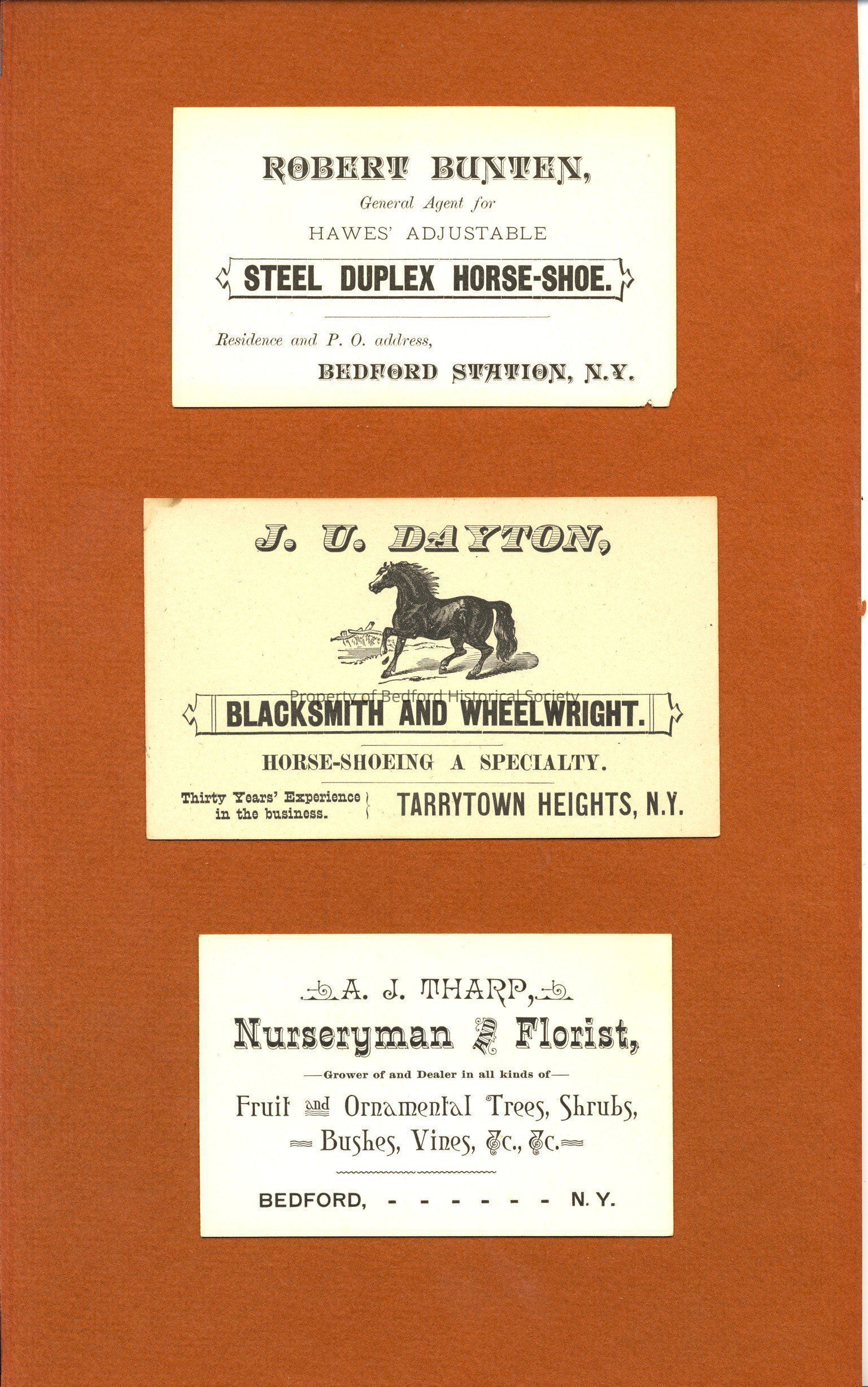 ROBERT BUNTEN,

General Agent for

HAWES' ADJUSTABLE

STEEL DUPLEX HORSE-SHOE.

Residence and P. O. address,

BEDFORD STATION, N.Y.

J. U. DAYTON,

Property of Bedford Historical Society

BLACKSMITH AND WHEELWRIGHT.

HORSE-SHOEING A SPECIALTY.

Thirty Years' Experience in the business.

TARRYTOWN HEIGHTS, N.Y.

A. J. THARP,

Nurseryman AND Florist,

—Grower of and Dealer in all kinds of—

Fruit and Ornamental Trees, Shrubs, Bushes, Vines, &c., &c.

BEDFORD, - - - - - - N. Y.